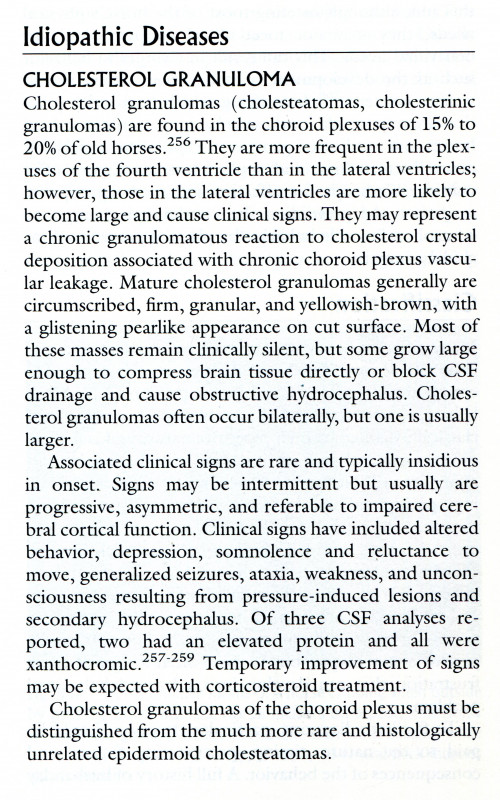 Idiopathic Diseases

CHOLESTEROL GRANULOMA

Cholesterol granulomas (cholesteatomas, cholesterinic granulomas) are found in the choroid plexuses of 15% to 20% of old horses.$^{256}$ They are more frequent in the plexuses of the fourth ventricle than in the lateral ventricles; however, those in the lateral ventricles are more likely to become large and cause clinical signs. They may represent a chronic granulomatous reaction to cholesterol crystal deposition associated with chronic choroid plexus vascular leakage. Mature cholesterol granulomas generally are circumscribed, firm, granular, and yellowish-brown, with a glistening pearlike appearance on cut surface. Most of these masses remain clinically silent, but some grow large enough to compress brain tissue directly or block CSF drainage and cause obstructive hydrocephalus. Cholesterol granulomas often occur bilaterally, but one is usually larger.

Associated clinical signs are rare and typically insidious in onset. Signs may be intermittent but usually are progressive, asymmetric, and referable to impaired cerebral cortical function. Clinical signs have included altered behavior, depression, somnolence and reluctance to move, generalized seizures, ataxia, weakness, and unconsciousness resulting from pressure-induced lesions and secondary hydrocephalus. Of three CSF analyses reported, two had an elevated protein and all were xanthocromic.$^{257-259}$ Temporary improvement of signs may be expected with corticosteroid treatment.

Cholesterol granulomas of the choroid plexus must be distinguished from the much more rare and histologically unrelated epidermoid cholesteatomas.